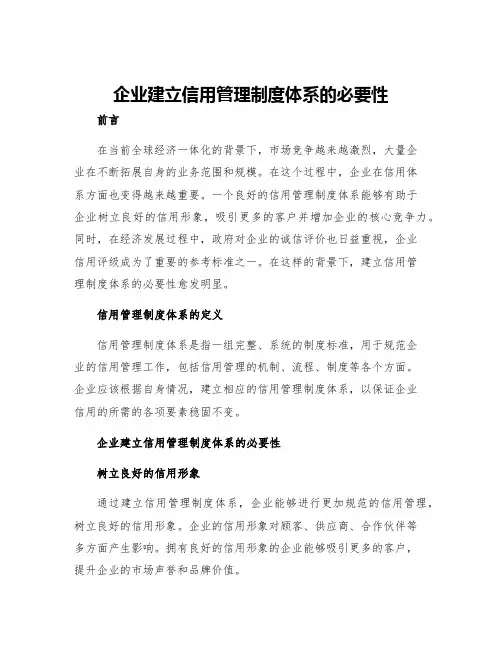 企业建立信用管理制度体系的必要性

前言

在当前全球经济一体化的背景下，市场竞争越来越激烈，大量企业在不断拓展自身的业务范围和规模。在这个过程中，企业在信用体系方面也变得越来越重要。一个良好的信用管理制度体系能够有助于企业树立良好的信用形象，吸引更多的客户并增加企业的核心竞争力。同时，在经济发展过程中，政府对企业的诚信评价也日益重视，企业信用评级成为了重要的参考标准之一。在这样的背景下，建立信用管理制度体系的必要性愈发明显。

信用管理制度体系的定义

信用管理制度体系是指一组完整、系统的制度标准，用于规范企业的信用管理工作，包括信用管理的机制、流程、制度等各个方面。企业应该根据自身情况，建立相应的信用管理制度体系，以保证企业信用的所需的各项要素稳固不变。

企业建立信用管理制度体系的必要性

树立良好的信用形象

通过建立信用管理制度体系，企业能够进行更加规范的信用管理，树立良好的信用形象。企业的信用形象对顾客、供应商、合作伙伴等多方面产生影响。拥有良好的信用形象的企业能够吸引更多的客户，提升企业的市场声誉和品牌价值。